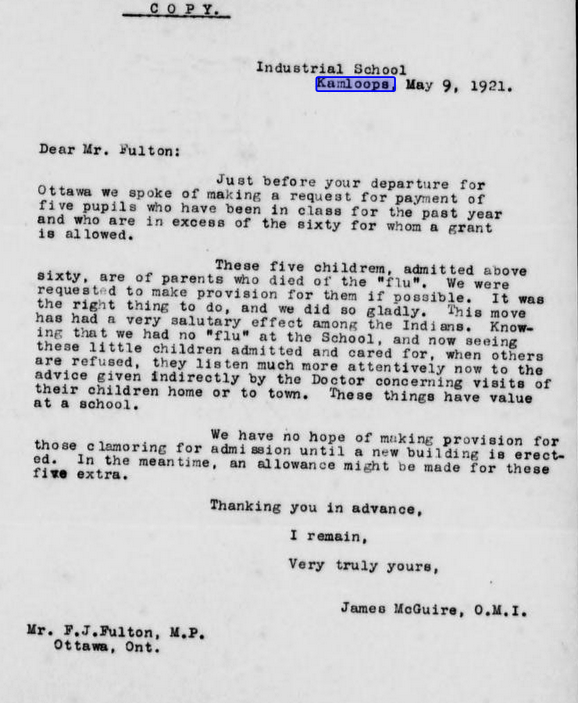 COPY.

Industrial School
Kamloops, May 9, 1921.

Dear Mr. Fulton:

Just before your departure for Ottawa we spoke of making a request for payment of five pupils who have been in class for the past year and who are in excess of the sixty for whom a grant is allowed.

These five childrem, admitted above sixty, are of parents who died of the "flu". We were requested to make provision for them if possible. It was the right thing to do, and we did so gladly. This move has had a very salutary effect among the Indians. Knowing that we had no "flu" at the School, and now seeing these little children admitted and cared for, when others are refused, they listen much more attentively now to the advice given indirectly by the Doctor concerning visits of their children home or to town. These things have value at a school.

We have no hope of making provision for those clamoring for admission until a new building is erected. In the meantime, an allowance might be made for these five extra.

Thanking you in advance,
I remain,
Very truly yours,

James McGuire, O.M.I.

Mr. F.J.Fulton, M.P.
Ottawa, Ont.